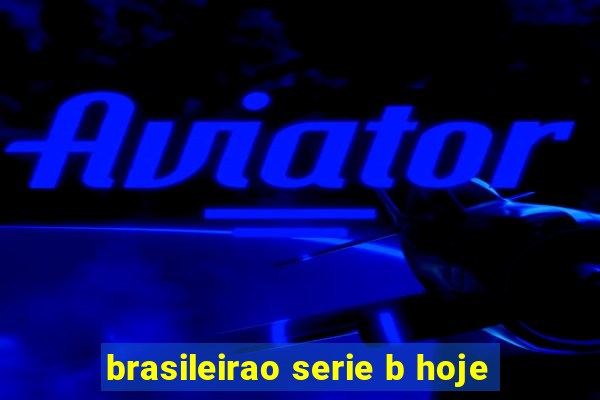 Aviator

brasileirao serie b hoje